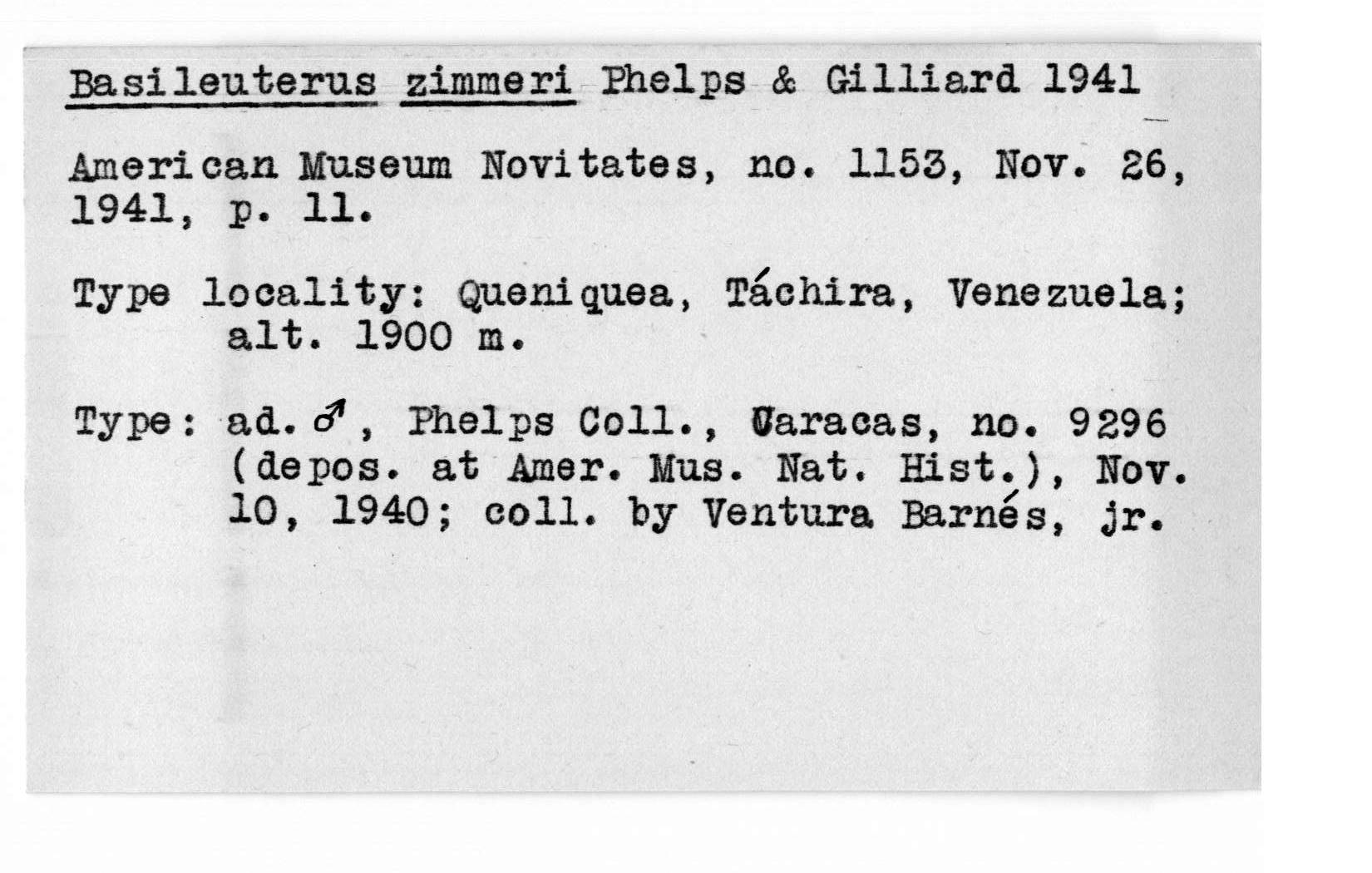 Basileuterus zimmeri Phelps & Gilliard 1941

American Museum Novitates, no. 1153, Nov. 26, 1941, p. 11.

Type locality: Queniquea, Táchira, Venezuela; alt. 1900 m.

Type: ad. ♂, Phelps Coll., Caracas, no. 9296 (depos. at Amer. Mus. Nat. Hist.), Nov. 10, 1940; coll. by Ventura Barnés, jr.